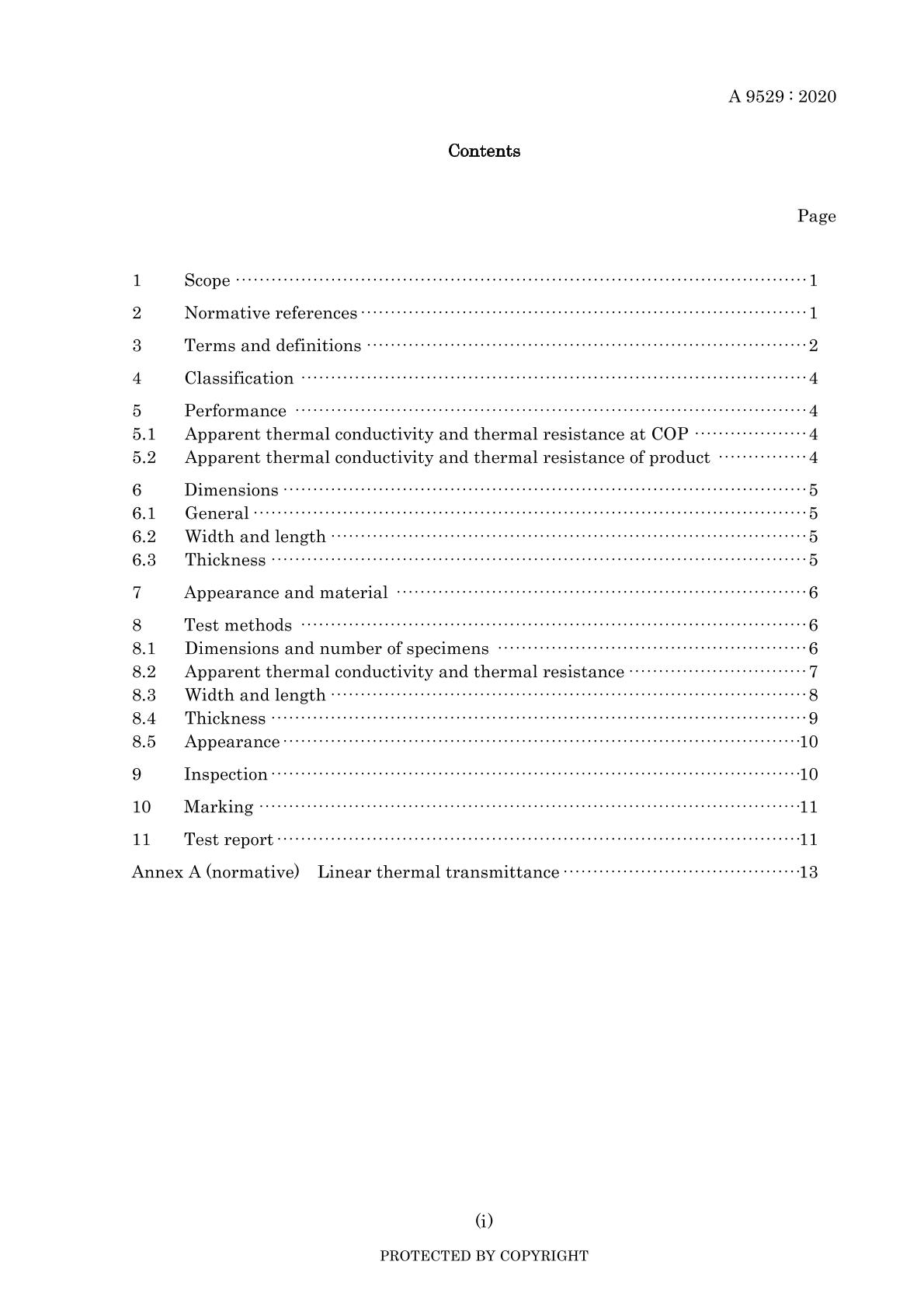 A 9529 : 2020

Contents

Page

1 Scope 1

2 Normative references 1

3 Terms and definitions 2

4 Classification 4

5 Performance 4
5.1 Apparent thermal conductivity and thermal resistance at COP 4
5.2 Apparent thermal conductivity and thermal resistance of product 4

6 Dimensions 5
6.1 General 5
6.2 Width and length 5
6.3 Thickness 5

7 Appearance and material 6

8 Test methods 6
8.1 Dimensions and number of specimens 6
8.2 Apparent thermal conductivity and thermal resistance 7
8.3 Width and length 8
8.4 Thickness 9
8.5 Appearance 10

9 Inspection 10

10 Marking 11

11 Test report 11

Annex A (normative) Linear thermal transmittance 13

(i)

PROTECTED BY COPYRIGHT